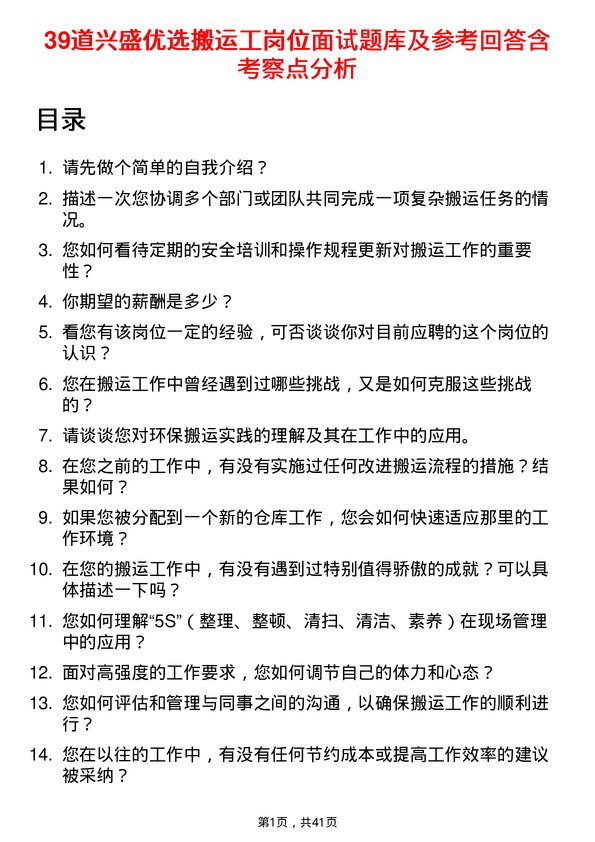 39道兴盛优选搬运工岗位面试题库及参考回答含考察点分析

目录

1. 请先做个简单的自我介绍？

2. 描述一次您协调多个部门或团队共同完成一项复杂搬运任务的情况。

3. 您如何看待定期的安全培训和操作规程更新对搬运工作的重要性？

4. 你期望的薪酬是多少？

5. 看您有该岗位一定的经验，可否谈谈你对目前应聘的这个岗位的认识？

6. 您在搬运工作中曾经遇到过哪些挑战，又是如何克服这些挑战的？

7. 请谈谈您对环保搬运实践的理解及其在工作中的应用。

8. 在您之前的工作中，有没有实施过任何改进搬运流程的措施？结果如何？

9. 如果您被分配到一个新的仓库工作，您会如何快速适应那里的工作环境？

10. 在您的搬运工作中，有没有遇到过特别值得骄傲的成就？可以具体描述一下吗？

11. 您如何理解“5S”（整理、整顿、清扫、清洁、素养）在现场管理中的应用？

12. 面对高强度的工作要求，您如何调节自己的体力和心态？

13. 您如何评估和管理与同事之间的沟通，以确保搬运工作的顺利进行？

14. 您在以往的工作中，有没有任何节约成本或提高工作效率的建议被采纳？

第1页，共41页